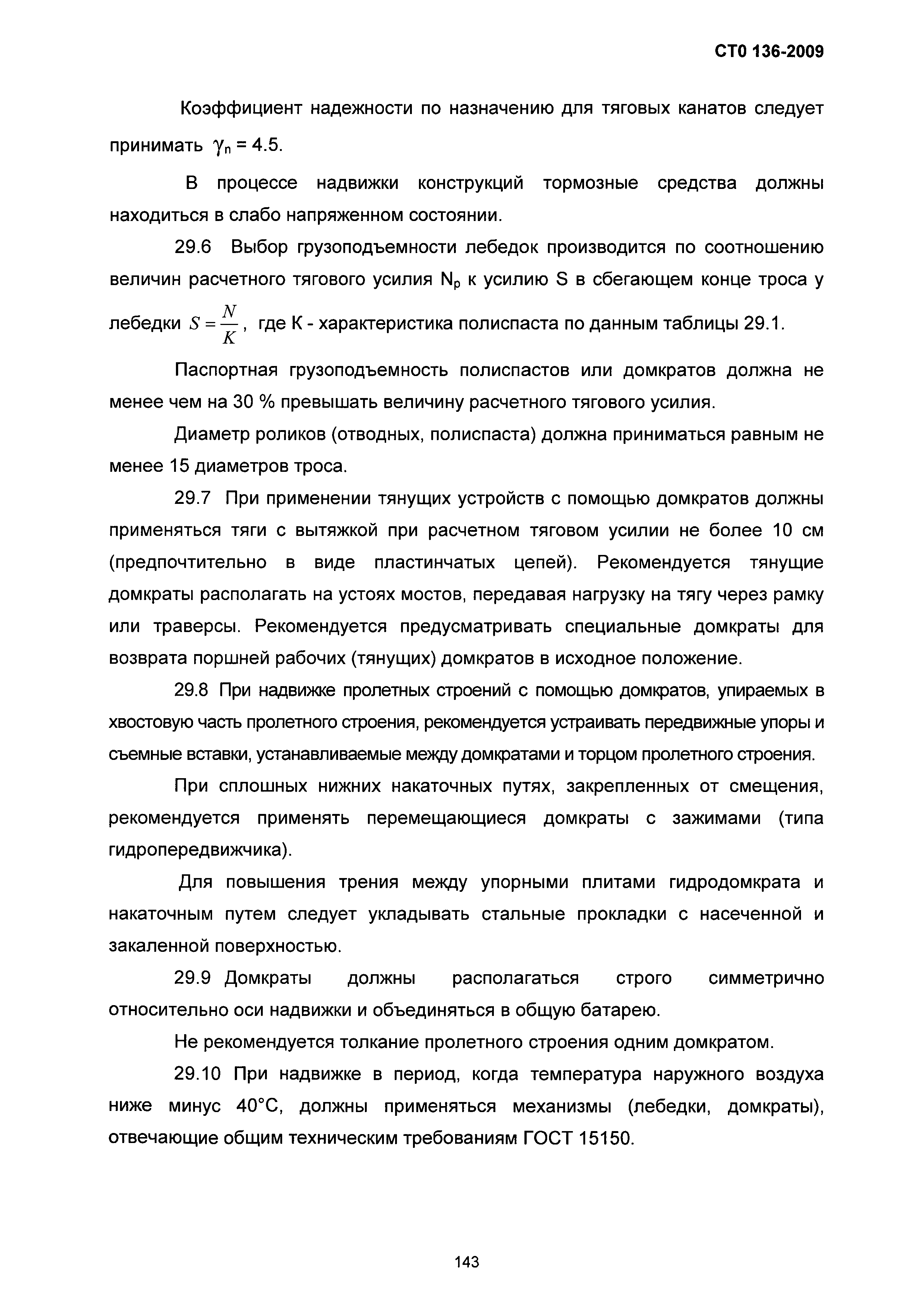 СТО 136-2009

Коэффициент надежности по назначению для тяговых канатов следует принимать $\gamma_n = 4.5$.

В процессе надвижки конструкций тормозные средства должны находиться в слабо напряженном состоянии.

29.6 Выбор грузоподъемности лебедок производится по соотношению величин расчетного тягового усилия $N_p$ к усилию S в сбегающем конце троса у лебедки $S = \frac{N}{K}$, где К - характеристика полиспаста по данным таблицы 29.1.

Паспортная грузоподъемность полиспастов или домкратов должна не менее чем на 30 % превышать величину расчетного тягового усилия.

Диаметр роликов (отводных, полиспаста) должна приниматься равным не менее 15 диаметров троса.

29.7 При применении тянущих устройств с помощью домкратов должны применяться тяги с вытяжкой при расчетном тяговом усилии не более 10 см (предпочтительно в виде пластинчатых цепей). Рекомендуется тянущие домкраты располагать на устоях мостов, передавая нагрузку на тягу через рамку или траверсы. Рекомендуется предусматривать специальные домкраты для возврата поршней рабочих (тянущих) домкратов в исходное положение.

29.8 При надвижке пролетных строений с помощью домкратов, упираемых в хвостовую часть пролетного строения, рекомендуется устраивать передвижные упоры и съемные вставки, устанавливаемые между домкратами и торцом пролетного строения.

При сплошных нижних накаточных путях, закрепленных от смещения, рекомендуется применять перемещающиеся домкраты с зажимами (типа гидропередвижчика).

Для повышения трения между упорными плитами гидродомкрата и накаточным путем следует укладывать стальные прокладки с насеченной и закаленной поверхностью.

29.9 Домкраты должны располагаться строго симметрично относительно оси надвижки и объединяться в общую батарею.

Не рекомендуется толкание пролетного строения одним домкратом.

29.10 При надвижке в период, когда температура наружного воздуха ниже минус 40°С, должны применяться механизмы (лебедки, домкраты), отвечающие общим техническим требованиям ГОСТ 15150.

143